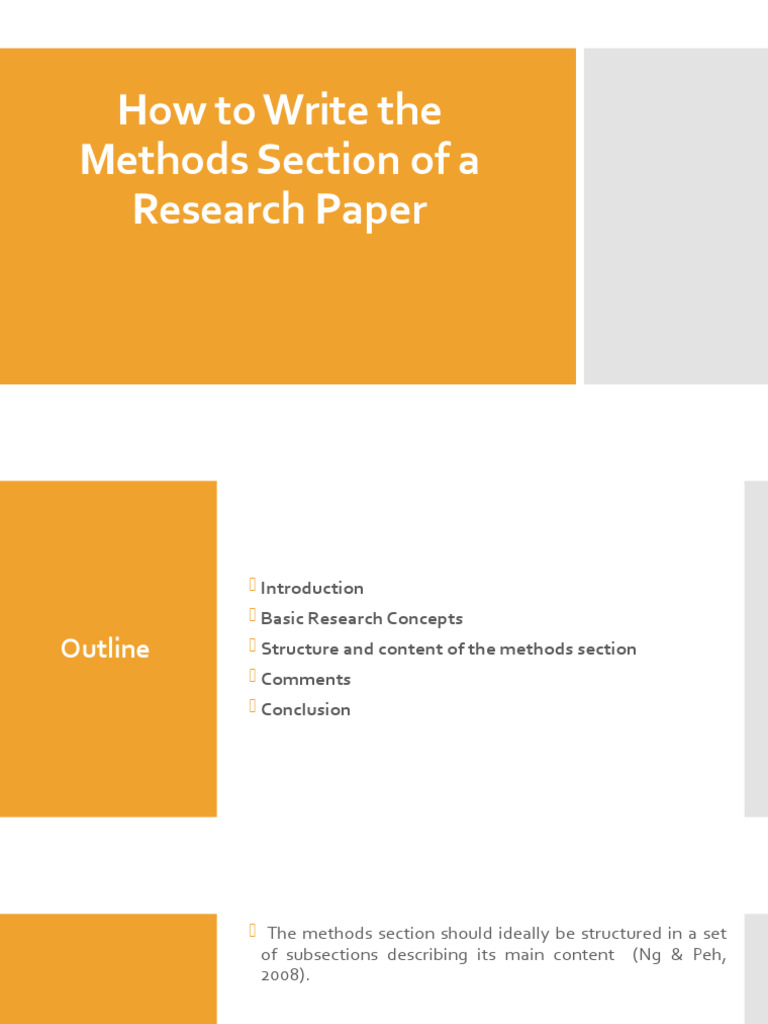 How to Write the Methods Section of a Research Paper

Outline

Introduction
Basic Research Concepts
Structure and content of the methods section
Comments
Conclusion

The methods section should ideally be structured in a set of subsections describing its main content (Ng & Peh, 2008).